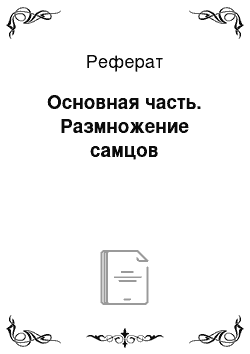 Реферат

Основная часть. Размножение самцов